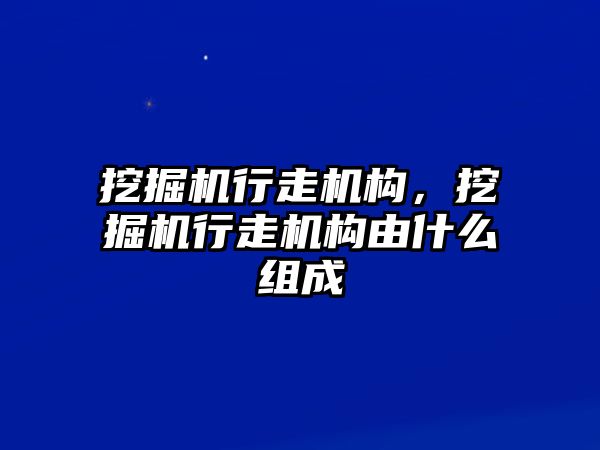 挖掘机行走机构，挖掘机行走机构由什么组成